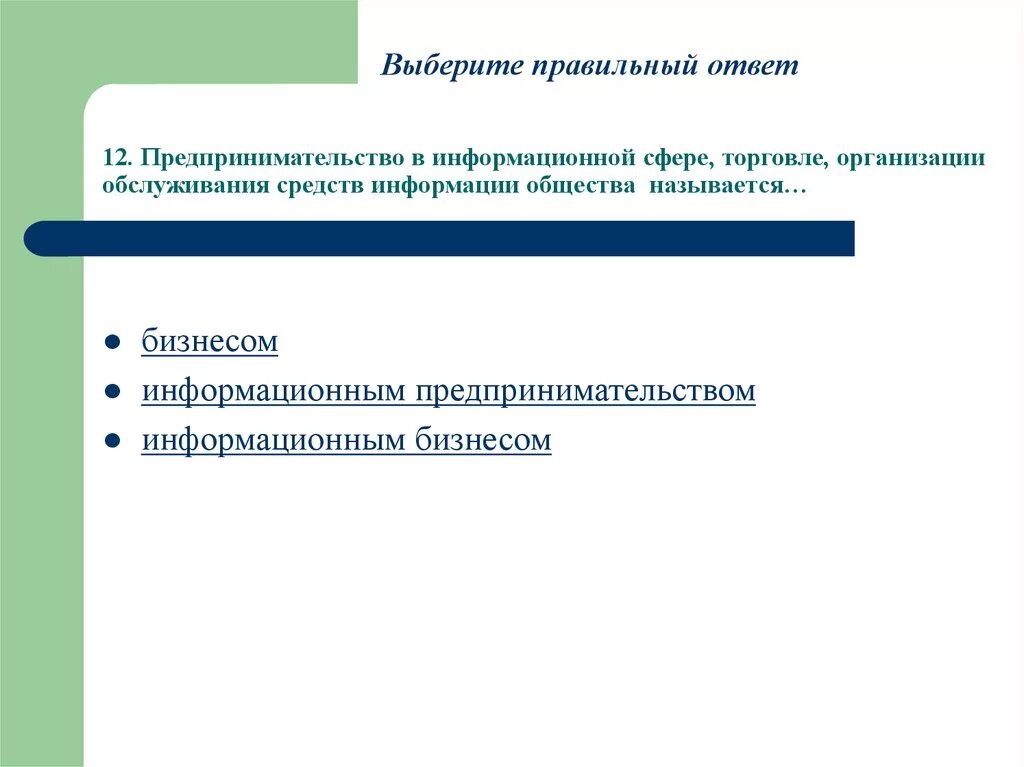 Выберите правильный ответ

12. Предпринимательство в информационной сфере, торговле, организации обслуживания средств информации общества называется…

- бизнесом
- информационным предпринимательством
- информационным бизнесом